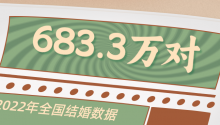 683.3万对

2022年全国结婚数据